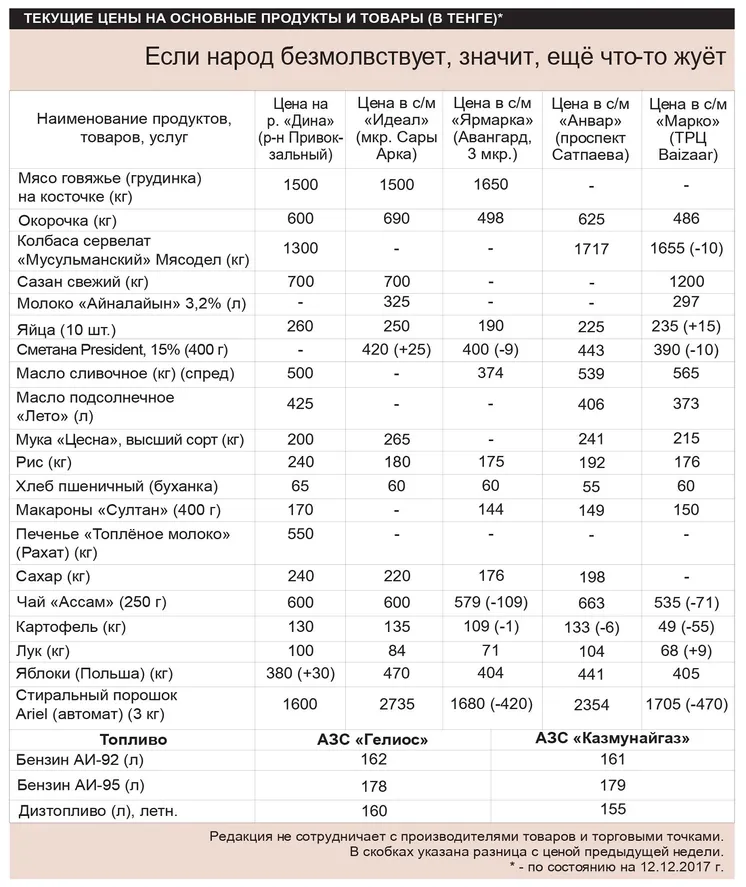 ТЕКУЩИЕ ЦЕНЫ НА ОСНОВНЫЕ ПРОДУКТЫ И ТОВАРЫ (В ТЕНГЕ)*

Если народ безмолвствует, значит, ещё что-то жуёт

| Наименование продуктов, товаров, услуг | Цена на р. «Дина» (р-н Привокзальный) | Цена в с/м «Идеал» (мкр. Сары Арка) | Цена в с/м «Ярмарка» (Авангард, 3 мкр.) | Цена в с/м «Анвар» (проспект Сатпаева) | Цена в с/м «Марко» (ТРЦ Baizaar) |
|---|---|---|---|---|---|
| Мясо говяжье (грудинка) на косточке (кг) | 1500 | 1500 | 1650 | - | - |
| Окорочка (кг) | 600 | 690 | 498 | 625 | 486 |
| Колбаса сервелат «Мусульманский» Мясодел (кг) | 1300 | - | - | 1717 | 1655 (-10) |
| Сазан свежий (кг) | 700 | 700 | - | - | 1200 |
| Молоко «Айналайын» 3,2% (л) | - | 325 | - | - | 297 |
| Яйца (10 шт.) | 260 | 250 | 190 | 225 | 235 (+15) |
| Сметана President, 15% (400 г) | - | 420 (+25) | 400 (-9) | 443 | 390 (-10) |
| Масло сливочное (кг) (спред) | 500 | - | 374 | 539 | 565 |
| Масло подсолнечное «Лето» (л) | 425 | - | - | 406 | 373 |
| Мука «Цесна», высший сорт (кг) | 200 | 265 | - | 241 | 215 |
| Рис (кг) | 240 | 180 | 175 | 192 | 176 |
| Хлеб пшеничный (буханка) | 65 | 60 | 60 | 55 | 60 |
| Макароны «Султан» (400 г) | 170 | - | 144 | 149 | 150 |
| Печенье «Топлёное молоко» (Рахат) (кг) | 550 | - | - | - | - |
| Сахар (кг) | 240 | 220 | 176 | 198 | - |
| Чай «Ассам» (250 г) | 600 | 600 | 579 (-109) | 663 | 535 (-71) |
| Картофель (кг) | 130 | 135 | 109 (-1) | 133 (-6) | 49 (-55) |
| Лук (кг) | 100 | 84 | 71 | 104 | 68 (+9) |
| Яблоки (Польша) (кг) | 380 (+30) | 470 | 404 | 441 | 405 |
| Стиральный порошок Ariel (автомат) (3 кг) | 1600 | 2735 | 1680 (-420) | 2354 | 1705 (-470) |

| Топливо | АЗС «Гелиос» | АЗС «Казмунайгаз» |
|---|---|---|
| Бензин АИ-92 (л) | 162 | 161 |
| Бензин АИ-95 (л) | 178 | 179 |
| Дизтопливо (л), летн. | 160 | 155 |

Редакция не сотрудничает с производителями товаров и торговыми точками.
В скобках указана разница с ценой предыдущей недели.
* - по состоянию на 12.12.2017 г.